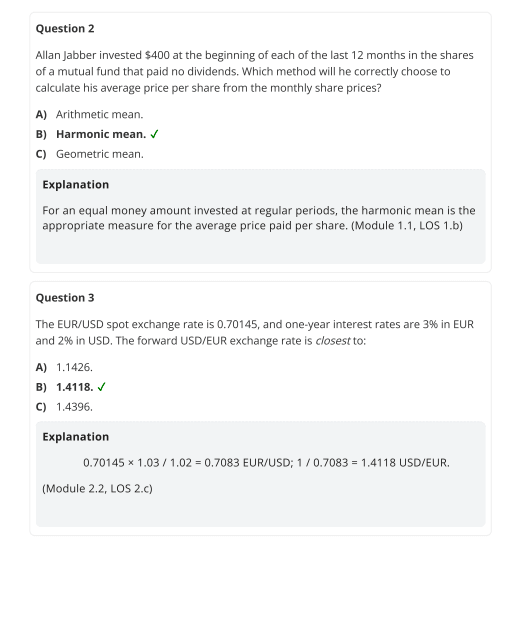 Question 2

Allan Jabber invested \$400 at the beginning of each of the last 12 months in the shares of a mutual fund that paid no dividends. Which method will he correctly choose to calculate his average price per share from the monthly share prices?

A) Arithmetic mean.
B) Harmonic mean. ✓
C) Geometric mean.

Explanation

For an equal money amount invested at regular periods, the harmonic mean is the appropriate measure for the average price paid per share. (Module 1.1, LOS 1.b)

Question 3

The EUR/USD spot exchange rate is 0.70145, and one-year interest rates are 3% in EUR and 2% in USD. The forward USD/EUR exchange rate is closest to:

A) 1.1426.
B) 1.4118. ✓
C) 1.4396.

Explanation

$0.70145 \times 1.03 / 1.02 = 0.7083$ EUR/USD; $1 / 0.7083 = 1.4118$ USD/EUR.

(Module 2.2, LOS 2.c)